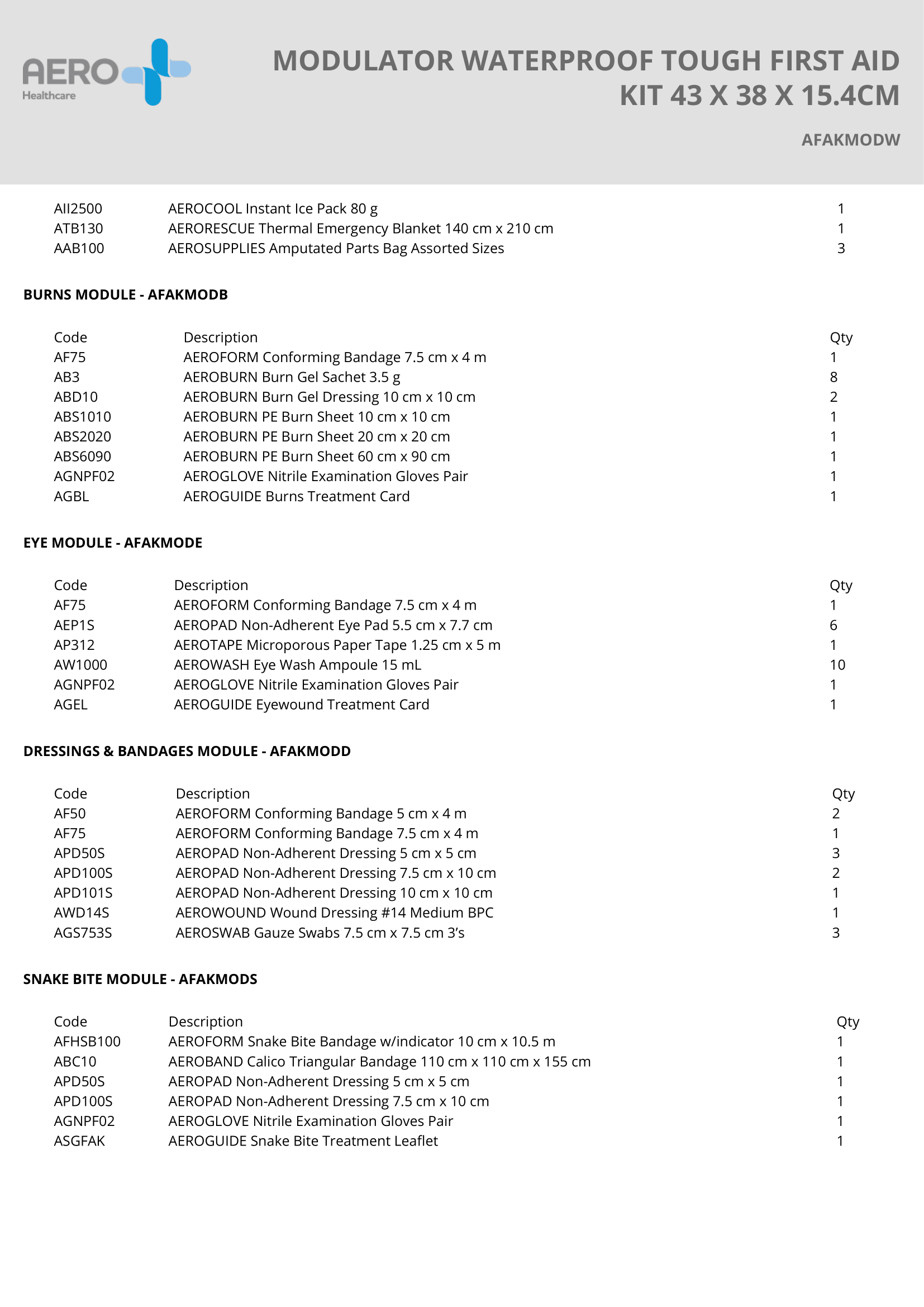 AERO Healthcare

MODULATOR WATERPROOF TOUGH FIRST AID KIT 43 X 38 X 15.4CM

AFAKMODW

| | | |
|---|---|---|
| AII2500 | AEROCOOL Instant Ice Pack 80 g | 1 |
| ATB130 | AERORESCUE Thermal Emergency Blanket 140 cm x 210 cm | 1 |
| AAB100 | AEROSUPPLIES Amputated Parts Bag Assorted Sizes | 3 |

BURNS MODULE - AFAKMODB

| Code | Description | Qty |
|---|---|---|
| AF75 | AEROFORM Conforming Bandage 7.5 cm x 4 m | 1 |
| AB3 | AEROBURN Burn Gel Sachet 3.5 g | 8 |
| ABD10 | AEROBURN Burn Gel Dressing 10 cm x 10 cm | 2 |
| ABS1010 | AEROBURN PE Burn Sheet 10 cm x 10 cm | 1 |
| ABS2020 | AEROBURN PE Burn Sheet 20 cm x 20 cm | 1 |
| ABS6090 | AEROBURN PE Burn Sheet 60 cm x 90 cm | 1 |
| AGNPF02 | AEROGLOVE Nitrile Examination Gloves Pair | 1 |
| AGBL | AEROGUIDE Burns Treatment Card | 1 |

EYE MODULE - AFAKMODE

| Code | Description | Qty |
|---|---|---|
| AF75 | AEROFORM Conforming Bandage 7.5 cm x 4 m | 1 |
| AEP1S | AEROPAD Non-Adherent Eye Pad 5.5 cm x 7.7 cm | 6 |
| AP312 | AEROTAPE Microporous Paper Tape 1.25 cm x 5 m | 1 |
| AW1000 | AEROWASH Eye Wash Ampoule 15 mL | 10 |
| AGNPF02 | AEROGLOVE Nitrile Examination Gloves Pair | 1 |
| AGEL | AEROGUIDE Eyewound Treatment Card | 1 |

DRESSINGS & BANDAGES MODULE - AFAKMODD

| Code | Description | Qty |
|---|---|---|
| AF50 | AEROFORM Conforming Bandage 5 cm x 4 m | 2 |
| AF75 | AEROFORM Conforming Bandage 7.5 cm x 4 m | 1 |
| APD50S | AEROPAD Non-Adherent Dressing 5 cm x 5 cm | 3 |
| APD100S | AEROPAD Non-Adherent Dressing 7.5 cm x 10 cm | 2 |
| APD101S | AEROPAD Non-Adherent Dressing 10 cm x 10 cm | 1 |
| AWD14S | AEROWOUND Wound Dressing #14 Medium BPC | 1 |
| AGS753S | AEROSWAB Gauze Swabs 7.5 cm x 7.5 cm 3's | 3 |

SNAKE BITE MODULE - AFAKMODS

| Code | Description | Qty |
|---|---|---|
| AFHSB100 | AEROFORM Snake Bite Bandage w/indicator 10 cm x 10.5 m | 1 |
| ABC10 | AEROBAND Calico Triangular Bandage 110 cm x 110 cm x 155 cm | 1 |
| APD50S | AEROPAD Non-Adherent Dressing 5 cm x 5 cm | 1 |
| APD100S | AEROPAD Non-Adherent Dressing 7.5 cm x 10 cm | 1 |
| AGNPF02 | AEROGLOVE Nitrile Examination Gloves Pair | 1 |
| ASGFAK | AEROGUIDE Snake Bite Treatment Leaflet | 1 |